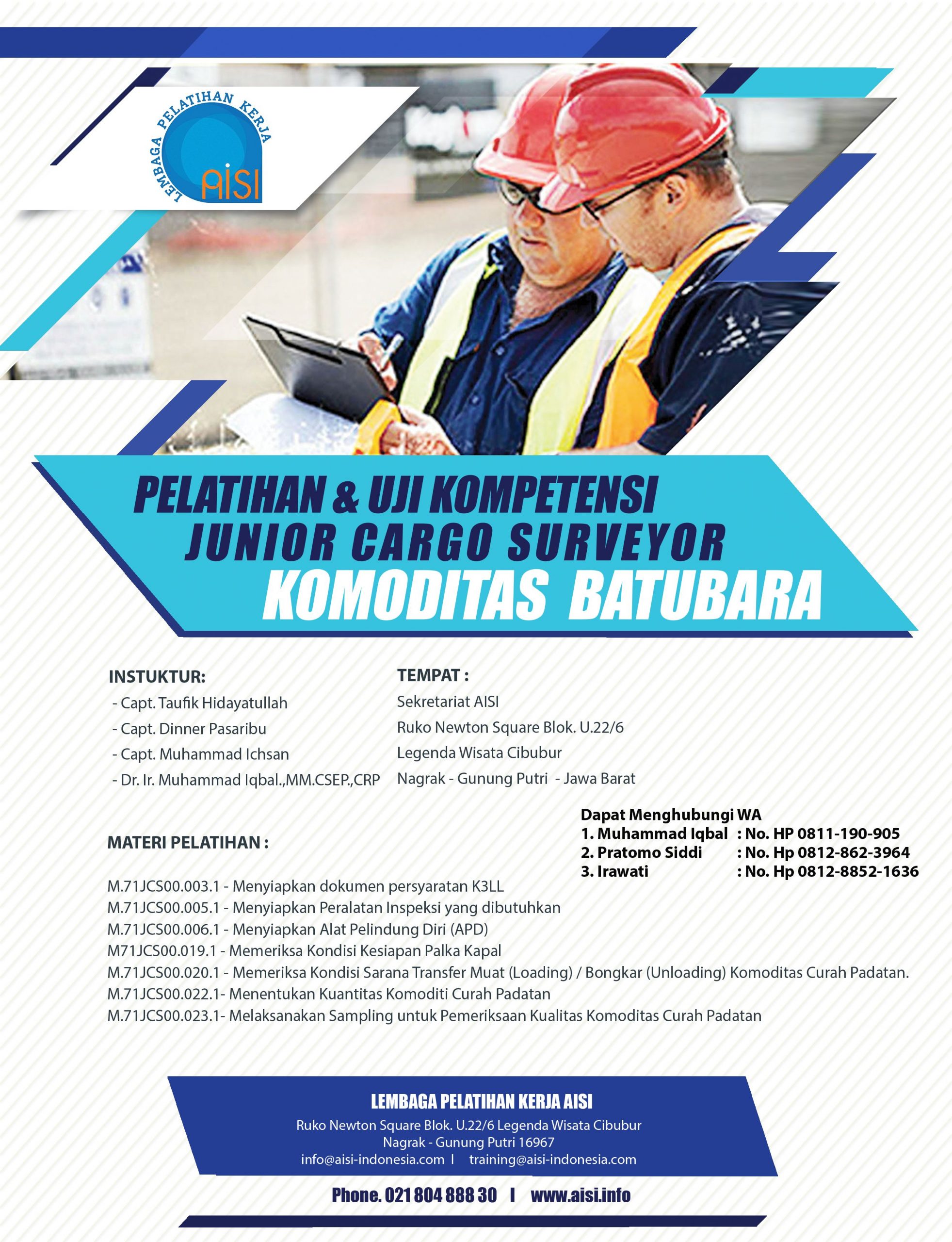 LEMBAGA PELATIHAN KERJA
AISI

PELATIHAN & UJI KOMPETENSI
JUNIOR CARGO SURVEYOR
KOMODITAS BATUBARA

INSTUKTUR:
- Capt. Taufik Hidayatullah
- Capt. Dinner Pasaribu
- Capt. Muhammad Ichsan
- Dr. Ir. Muhammad Iqbal.,MM.CSEP.,CRP

TEMPAT :
Sekretariat AISI
Ruko Newton Square Blok. U.22/6
Legenda Wisata Cibubur
Nagrak - Gunung Putri - Jawa Barat

Dapat Menghubungi WA
1. Muhammad Iqbal : No. HP 0811-190-905
2. Pratomo Siddi : No. Hp 0812-862-3964
3. Irawati : No. Hp 0812-8852-1636

MATERI PELATIHAN :

M.71JCS00.003.1 - Menyiapkan dokumen persyaratan K3LL
M.71JCS00.005.1 - Menyiapkan Peralatan Inspeksi yang dibutuhkan
M.71JCS00.006.1 - Menyiapkan Alat Pelindung Diri (APD)
M71JCS00.019.1 - Memeriksa Kondisi Kesiapan Palka Kapal
M.71JCS00.020.1 - Memeriksa Kondisi Sarana Transfer Muat (Loading) / Bongkar (Unloading) Komoditas Curah Padatan.
M.71JCS00.022.1- Menentukan Kuantitas Komoditi Curah Padatan
M.71JCS00.023.1- Melaksanakan Sampling untuk Pemeriksaan Kualitas Komoditas Curah Padatan

LEMBAGA PELATIHAN KERJA AISI
Ruko Newton Square Blok. U.22/6 Legenda Wisata Cibubur
Nagrak - Gunung Putri 16967
info@aisi-indonesia.com I training@aisi-indonesia.com

Phone. 021 804 888 30 I www.aisi.info